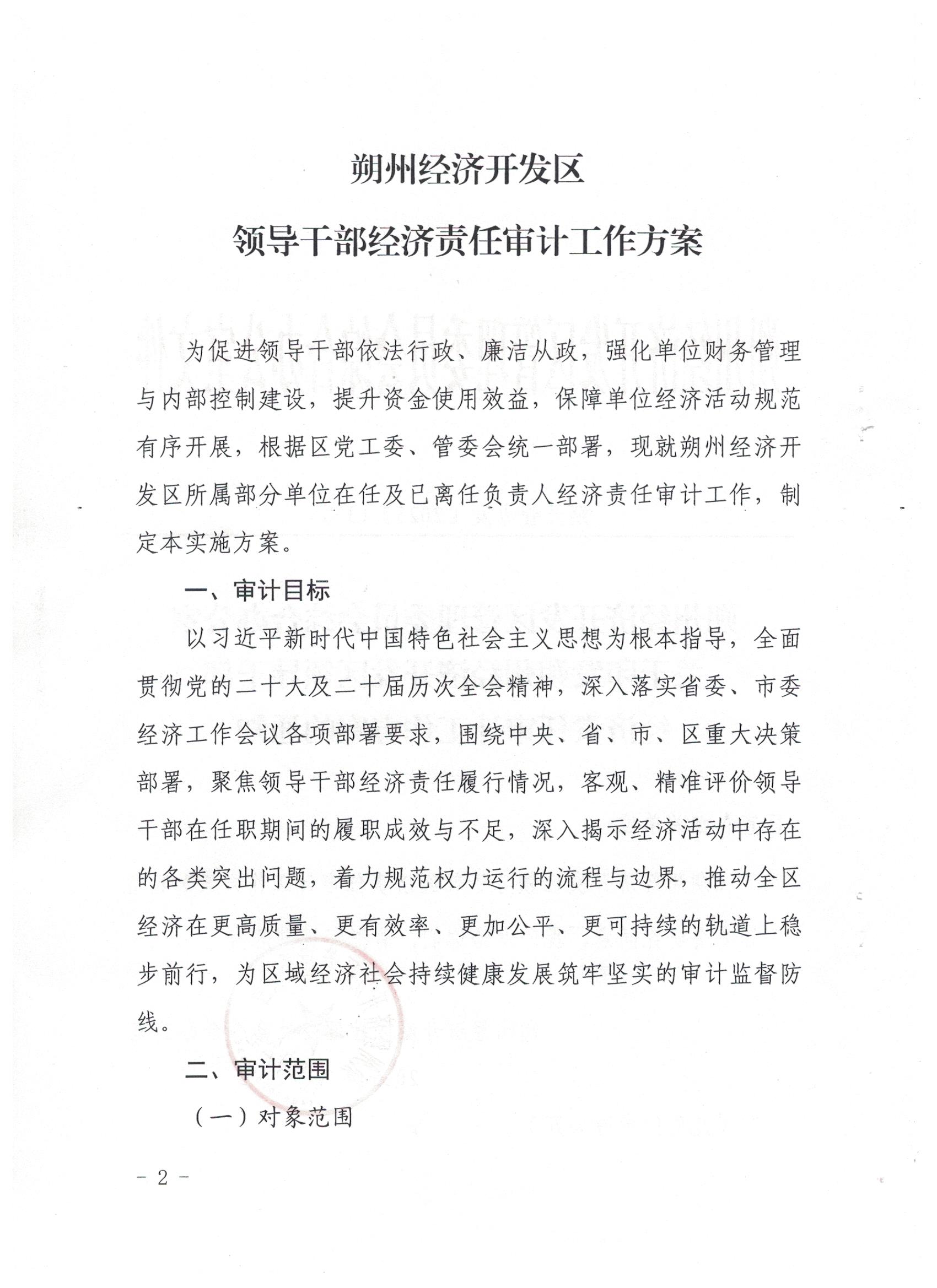 朔州经济开发区

领导干部经济责任审计工作方案

为促进领导干部依法行政、廉洁从政，强化单位财务管理与内部控制建设，提升资金使用效益，保障单位经济活动规范有序开展，根据区党工委、管委会统一部署，现就朔州经济开发区所属部分单位在任及已离任负责人经济责任审计工作，制定本实施方案。

一、审计目标

以习近平新时代中国特色社会主义思想为根本指导，全面贯彻党的二十大及二十届历次全会精神，深入落实省委、市委经济工作会议各项部署要求，围绕中央、省、市、区重大决策部署，聚焦领导干部经济责任履行情况，客观、精准评价领导干部在任职期间的履职成效与不足，深入揭示经济活动中存在的各类突出问题，着力规范权力运行的流程与边界，推动全区经济在更高质量、更有效率、更加公平、更可持续的轨道上稳步前行，为区域经济社会持续健康发展筑牢坚实的审计监督防线。

二、审计范围

（一）对象范围

- 2 -